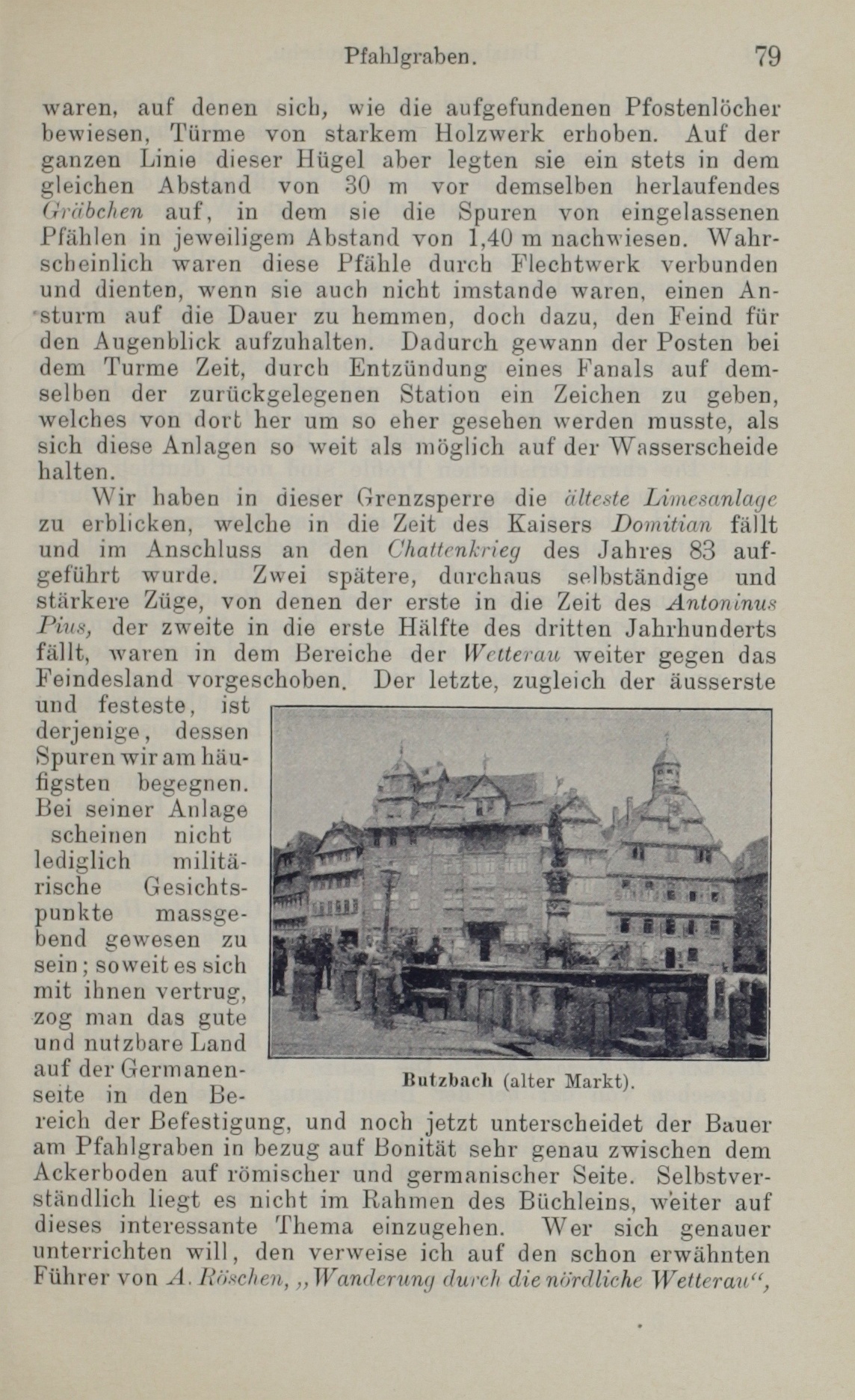 Pfahlgraben. 79

waren, auf denen sich, wie die aufgefundenen Pfostenlöcher bewiesen, Türme von starkem Holzwerk erhoben. Auf der ganzen Linie dieser Hügel aber legten sie ein stets in dem gleichen Abstand von 30 m vor demselben herlaufendes Gräbchen auf, in dem sie die Spuren von eingelassenen Pfählen in jeweiligem Abstand von 1,40 m nachwiesen. Wahrscheinlich waren diese Pfähle durch Flechtwerk verbunden und dienten, wenn sie auch nicht imstande waren, einen Ansturm auf die Dauer zu hemmen, doch dazu, den Feind für den Augenblick aufzuhalten. Dadurch gewann der Posten bei dem Turme Zeit, durch Entzündung eines Fanals auf demselben der zurückgelegenen Station ein Zeichen zu geben, welches von dort her um so eher gesehen werden musste, als sich diese Anlagen so weit als möglich auf der Wasserscheide halten.

Wir haben in dieser Grenzsperre die älteste Limesanlage zu erblicken, welche in die Zeit des Kaisers Domitian fällt und im Anschluss an den Chattenkrieg des Jahres 83 aufgeführt wurde. Zwei spätere, durchaus selbständige und stärkere Züge, von denen der erste in die Zeit des Antoninus Pius, der zweite in die erste Hälfte des dritten Jahrhunderts fällt, waren in dem Bereiche der Wetterau weiter gegen das Feindesland vorgeschoben. Der letzte, zugleich der äusserste und festeste, ist derjenige, dessen Spuren wir am häufigsten begegnen. Bei seiner Anlage scheinen nicht lediglich militärische Gesichtspunkte massgebend gewesen zu sein; soweit es sich mit ihnen vertrug, zog man das gute und nutzbare Land auf der Germanenseite in den Bereich der Befestigung, und noch jetzt unterscheidet der Bauer am Pfahlgraben in bezug auf Bonität sehr genau zwischen dem Ackerboden auf römischer und germanischer Seite. Selbstverständlich liegt es nicht im Rahmen des Büchleins, weiter auf dieses interessante Thema einzugehen. Wer sich genauer unterrichten will, den verweise ich auf den schon erwähnten Führer von A. Röschen, „Wanderung durch die nördliche Wetterau“,

Butzbach (alter Markt).